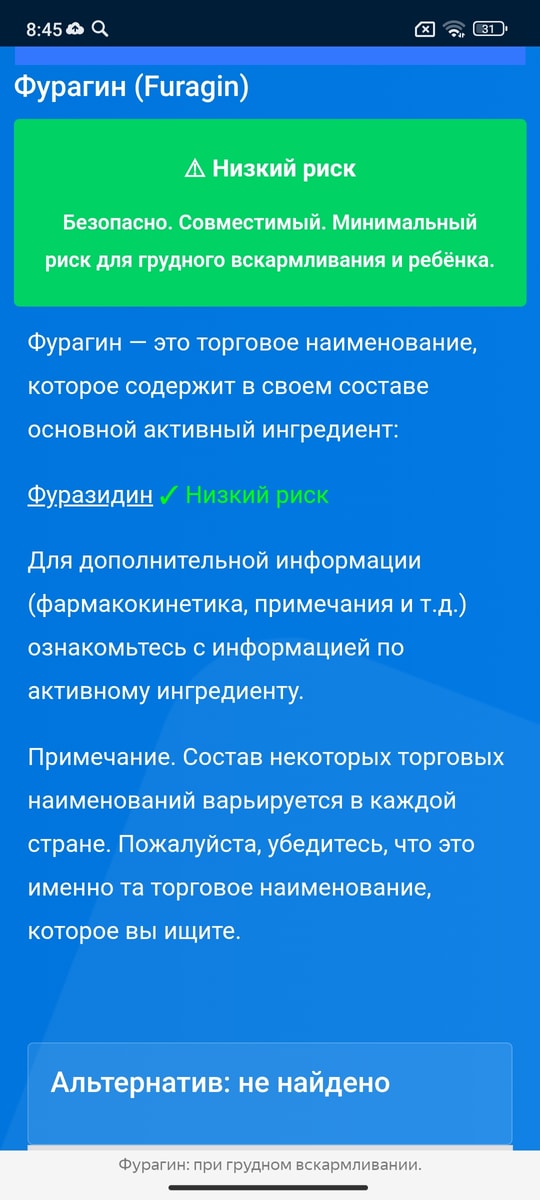 8:45 31

Фурагин (Furagin)

⚠ Низкий риск

Безопасно. Совместимый. Минимальный риск для грудного вскармливания и ребёнка.

Фурагин — это торговое наименование, которое содержит в своем составе основной активный ингредиент:

Фуразидин ✓ Низкий риск

Для дополнительной информации (фармакокинетика, примечания и т.д.) ознакомьтесь с информацией по активному ингредиенту.

Примечание. Состав некоторых торговых наименований варьируется в каждой стране. Пожалуйста, убедитесь, что это именно та торговое наименование, которое вы ищите.

Альтернатив: не найдено

Фурагин: при грудном вскармливании.